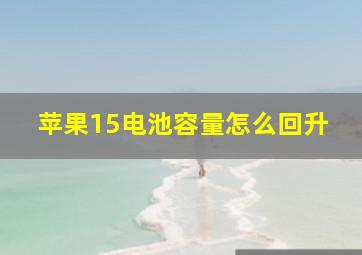 苹果15电池容量怎么回升